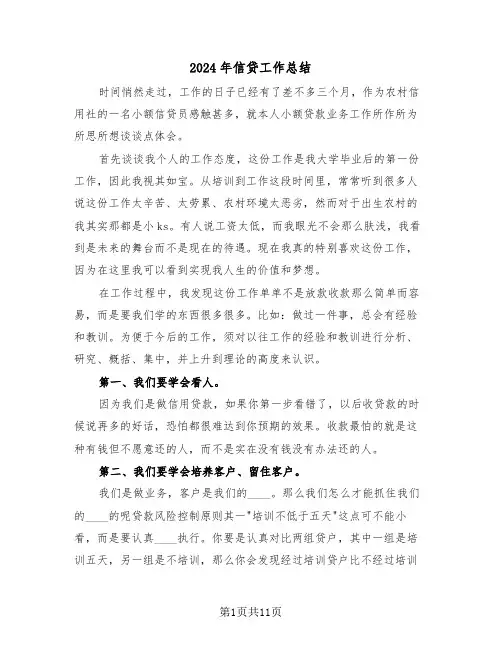 2024年信贷工作总结

时间悄然走过，工作的日子已经有了差不多三个月，作为农村信用社的一名小额信贷员感触甚多，就本人小额贷款业务工作所作所为所思所想谈谈点体会。

首先谈谈我个人的工作态度，这份工作是我大学毕业后的第一份工作，因此我视其如宝。从培训到工作这段时间里，常常听到很多人说这份工作太辛苦、太劳累、农村环境太恶劣，然而对于出生农村的我其实那都是小ks。有人说工资太低，而我眼光不会那么肤浅，我看到是未来的舞台而不是现在的待遇。现在我真的特别喜欢这份工作，因为在这里我可以看到实现我人生的价值和梦想。

在工作过程中，我发现这份工作单单不是放款收款那么简单而容易，而是要我们学的东西很多很多。比如：做过一件事，总会有经验和教训。为便于今后的工作，须对以往工作的经验和教训进行分析、研究、概括、集中，并上升到理论的高度来认识。

第一、我们要学会看人。

因为我们是做信用贷款，如果你第一步看错了，以后收贷款的时候说再多的好话，恐怕都很难达到你预期的效果。收款最怕的就是这种有钱但不愿意还的人，而不是实在没有钱没有办法还的人。

第二、我们要学会培养客户、留住客户。

我们是做业务，客户是我们的____。那么我们怎么才能抓住我们的____的呢贷款风险控制原则其一"培训不低于五天"这点可不能小看，而是要认真____执行。你要是认真对比两组贷户，其中一组是培训五天，另一组是不培训，那么你会发现经过培训贷户比不经过培训

第1页共11页